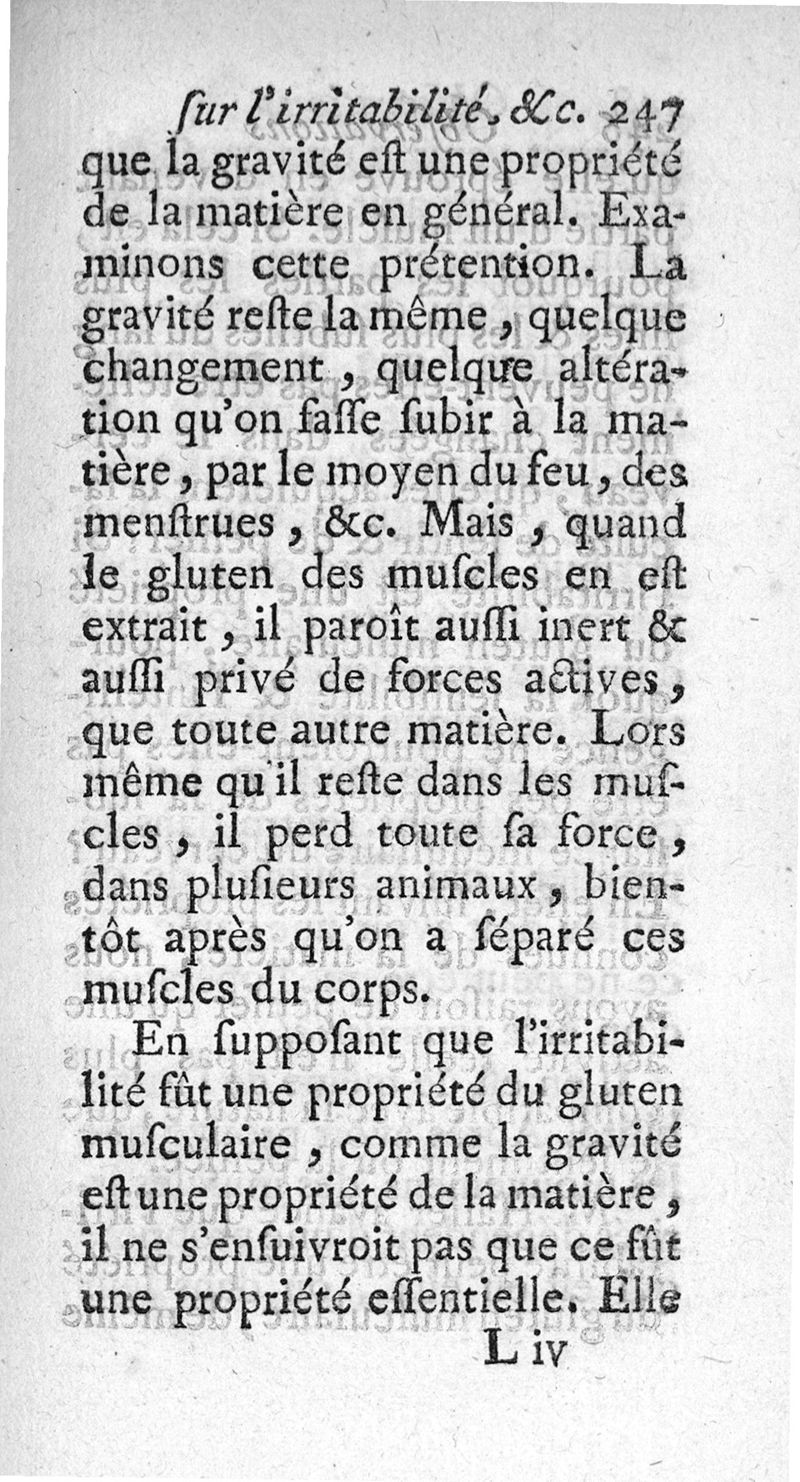 ſur l'irritabilité, &c. 247

que la gravité eſt une propriété de la matière en général. Examinons cette prétention. La gravité reſte la même, quelque changement, quelque altération qu'on faſſe ſubir à la matière, par le moyen du feu, des menſtrues, &c. Mais, quand le gluten des muſcles en eſt extrait, il paroît auſſi inert & auſſi privé de forces actives, que toute autre matière. Lors même qu'il reſte dans les muſcles, il perd toute ſa force, dans pluſieurs animaux, bientôt après qu'on a ſéparé ces muſcles du corps.

En ſuppoſant que l'irritabilité fût une propriété du gluten muſculaire, comme la gravité eſt une propriété de la matière, il ne s'enſuivroit pas que ce fût une propriété eſſentielle. Elle

L iv